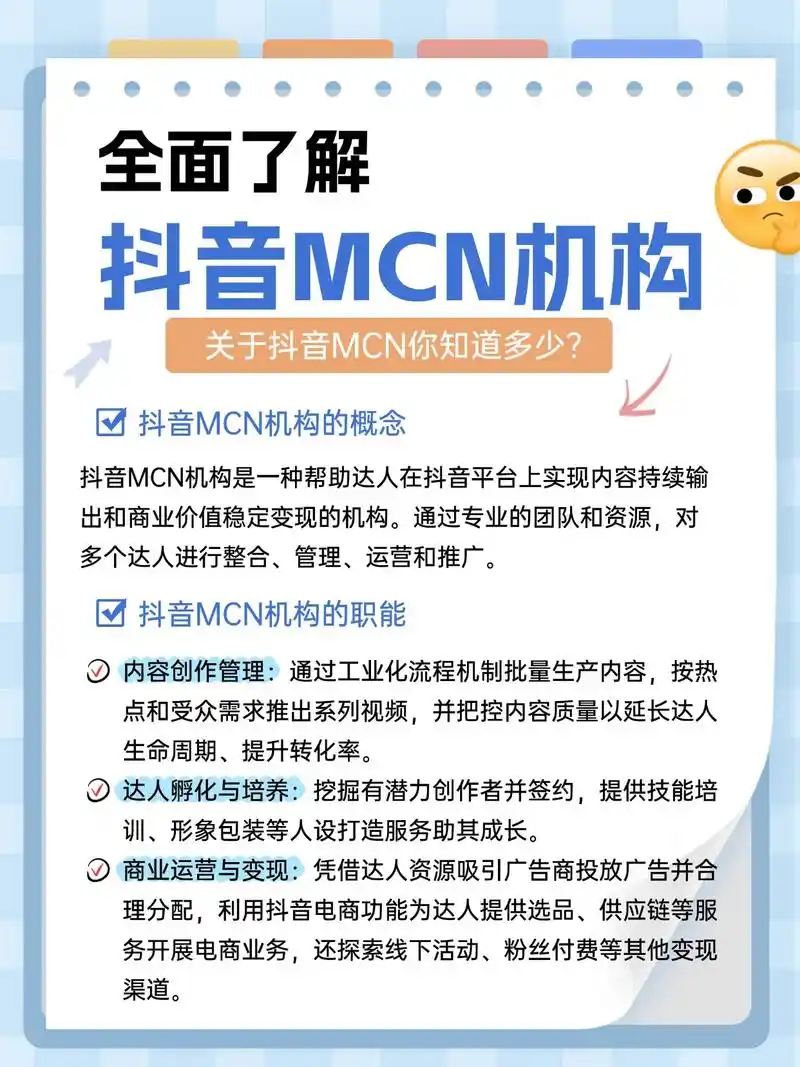 全面了解
抖音MCN机构
关于抖音MCN你知道多少?

抖音MCN机构的概念
抖音MCN机构是一种帮助达人在抖音平台上实现内容持续输出和商业价值稳定变现的机构。通过专业的团队和资源，对多个达人进行整合、管理、运营和推广。

抖音MCN机构的职能
内容创作管理：通过工业化流程机制批量生产内容，按热点和受众需求推出系列视频，并把控内容质量以延长达人生命周期、提升转化率。
达人孵化与培养：挖掘有潜力创作者并签约，提供技能培训、形象包装等人设打造服务助其成长。
商业运营与变现：凭借达人资源吸引广告商投放广告并合理分配，利用抖音电商功能为达人提供选品、供应链等服务开展电商业务，还探索线下活动、粉丝付费等其他变现渠道。